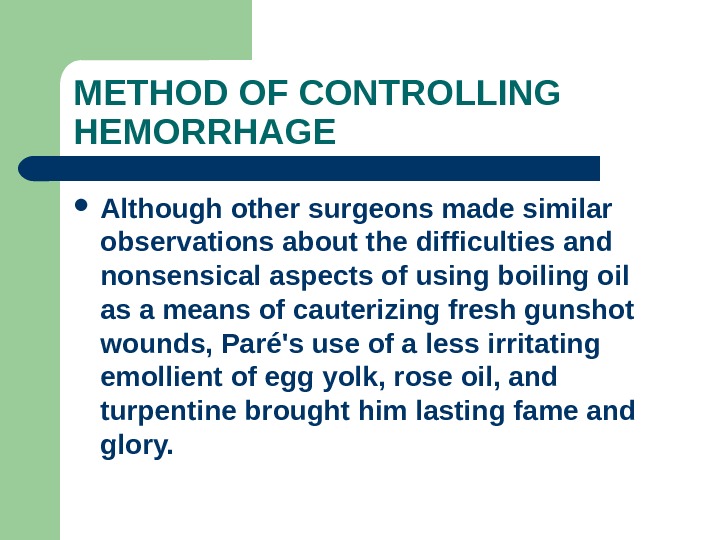 METHOD OF CONTROLLING HEMORRHAGE

• Although other surgeons made similar observations about the difficulties and nonsensical aspects of using boiling oil as a means of cauterizing fresh gunshot wounds, Paré's use of a less irritating emollient of egg yolk, rose oil, and turpentine brought him lasting fame and glory.